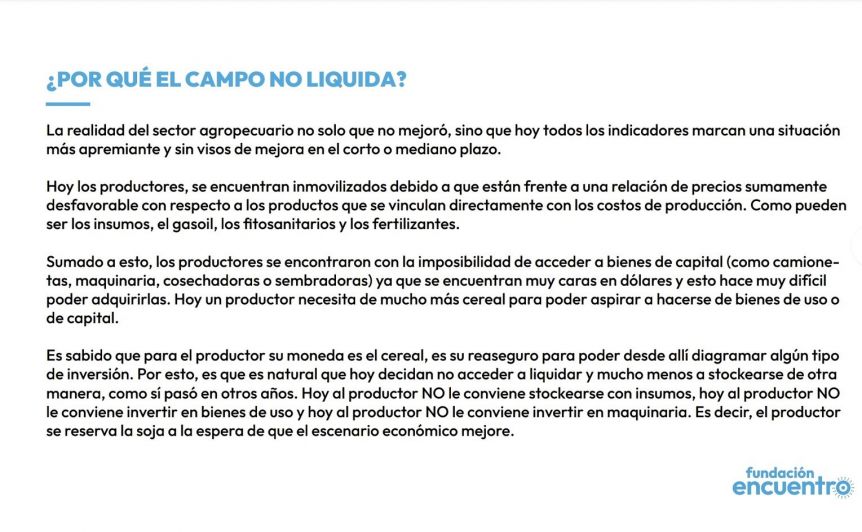 ¿POR QUÉ EL CAMPO NO LIQUIDA?

La realidad del sector agropecuario no solo que no mejoró, sino que hoy todos los indicadores marcan una situación más apremiante y sin visos de mejora en el corto o mediano plazo.

Hoy los productores, se encuentran inmovilizados debido a que están frente a una relación de precios sumamente desfavorable con respecto a los productos que se vinculan directamente con los costos de producción. Como pueden ser los insumos, el gasoil, los fitosanitarios y los fertilizantes.

Sumado a esto, los productores se encontraron con la imposibilidad de acceder a bienes de capital (como camionetas, maquinaria, cosechadoras o sembradoras) ya que se encuentran muy caras en dólares y esto hace muy difícil poder adquirirlas. Hoy un productor necesita de mucho más cereal para poder aspirar a hacerse de bienes de uso o de capital.

Es sabido que para el productor su moneda es el cereal, es su reaseguro para poder desde allí diagramar algún tipo de inversión. Por esto, es que es natural que hoy decidan no acceder a liquidar y mucho menos a stockearse de otra manera, como sí pasó en otros años. Hoy al productor NO le conviene stockearse con insumos, hoy al productor NO le conviene invertir en bienes de uso y hoy al productor NO le conviene invertir en maquinaria. Es decir, el productor se reserva la soja a la espera de que el escenario económico mejore.

fundación encuentro